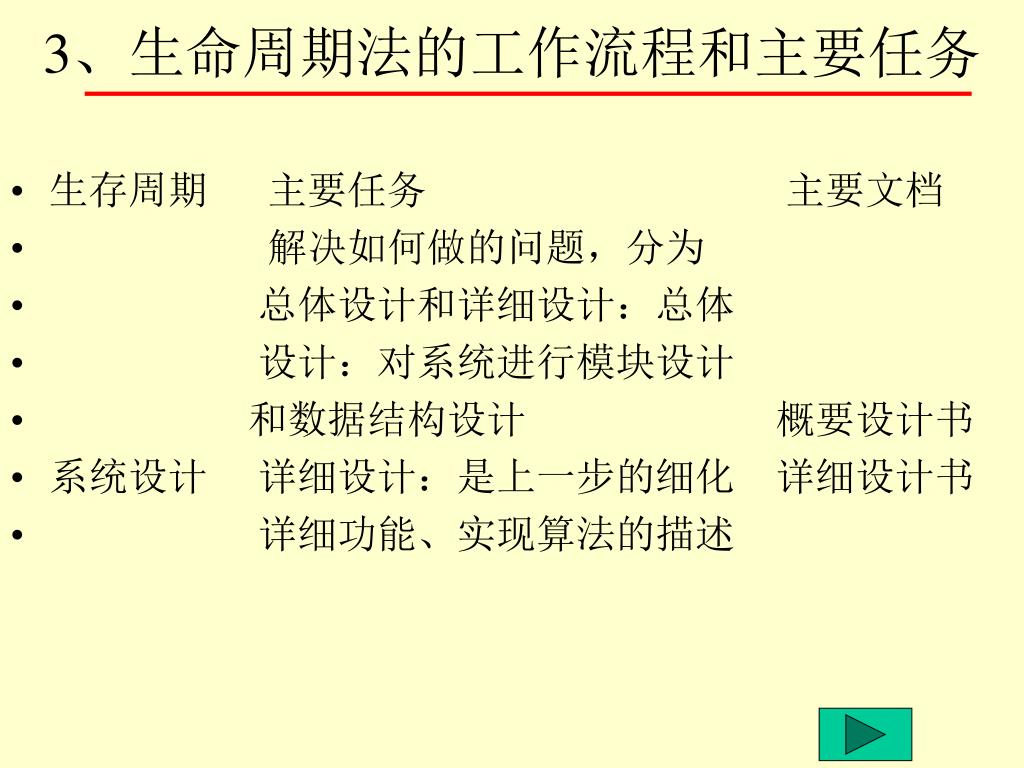 3、生命周期法的工作流程和主要任务

• 生存周期　主要任务　主要文档
• 解决如何做的问题，分为
• 总体设计和详细设计：总体
• 设计：对系统进行模块设计
• 和数据结构设计　概要设计书
• 系统设计　详细设计：是上一步的细化　详细设计书
• 详细功能、实现算法的描述